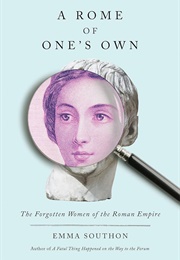 A ROME
OF
ONE'S OWN

The Forgotten Women of the Roman Empire

EMMA SOUTHON

Author of A Fatal Thing Happened on the Way to the Forum